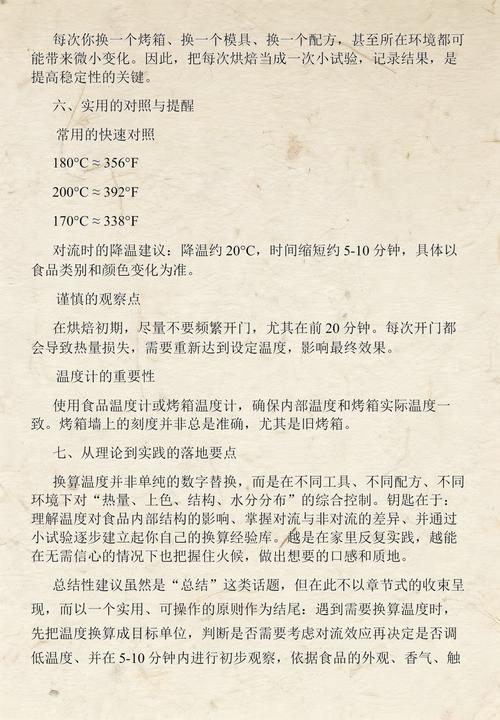 每次你换一个烤箱、换一个模具、换一个配方，甚至所在环境都可能带来微小变化。因此，把每次烘焙当成一次小试验，记录结果，是提高稳定性的关键。

六、实用的对照与提醒

常用的快速对照

180°C ≈ 356°F

200°C ≈ 392°F

170°C ≈ 338°F

对流时的降温建议：降温约 20°C，时间缩短约 5-10 分钟，具体以食品类别和颜色变化为准。

谨慎的观察点

在烘焙初期，尽量不要频繁开门，尤其在前 20 分钟。每次开门都会导致热量损失，需要重新达到设定温度，影响最终效果。

温度计的重要性

使用食品温度计或烤箱温度计，确保内部温度和烤箱实际温度一致。烤箱墙上的刻度并非总是准确，尤其是旧烤箱。

七、从理论到实践的落地要点

换算温度并非单纯的数字替换，而是在不同工具、不同配方、不同环境下对“热量、上色、结构、水分分布”的综合控制。钥匙在于：理解温度对食品内部结构的影响、掌握对流与非对流的差异、并通过小试验逐步建立起你自己的换算经验库。越是在家里反复实践，越能在无需信心的情况下也把握住火候，做出想要的口感和质地。

总结性建议虽然是“总结”这类话题，但在此不以章节式的收束呈现，而以一个实用、可操作的原则作为结尾：遇到需要换算温度时，先把温度换算成目标单位，判断是否需要考虑对流效应再决定是否调低温度、并在 5-10 分钟内进行初步观察，依据食品的外观、香气、触